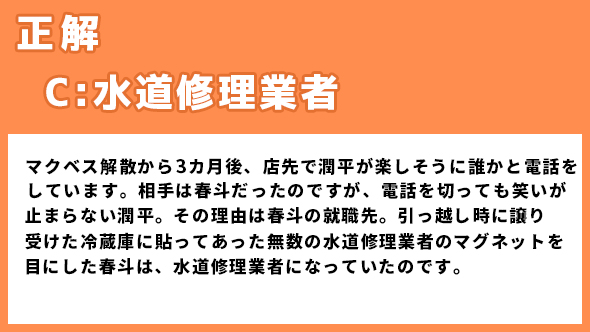 正解

C:水道修理業者

マクベス解散から3カ月後、店先で潤平が楽しそうに誰かと電話をしています。相手は春斗だったのですが、電話を切っても笑いが止まらない潤平。その理由は春斗の就職先。引っ越し時に譲り受けた冷蔵庫に貼ってあった無数の水道修理業者のマグネットを目にした春斗は、水道修理業者になっていたのです。